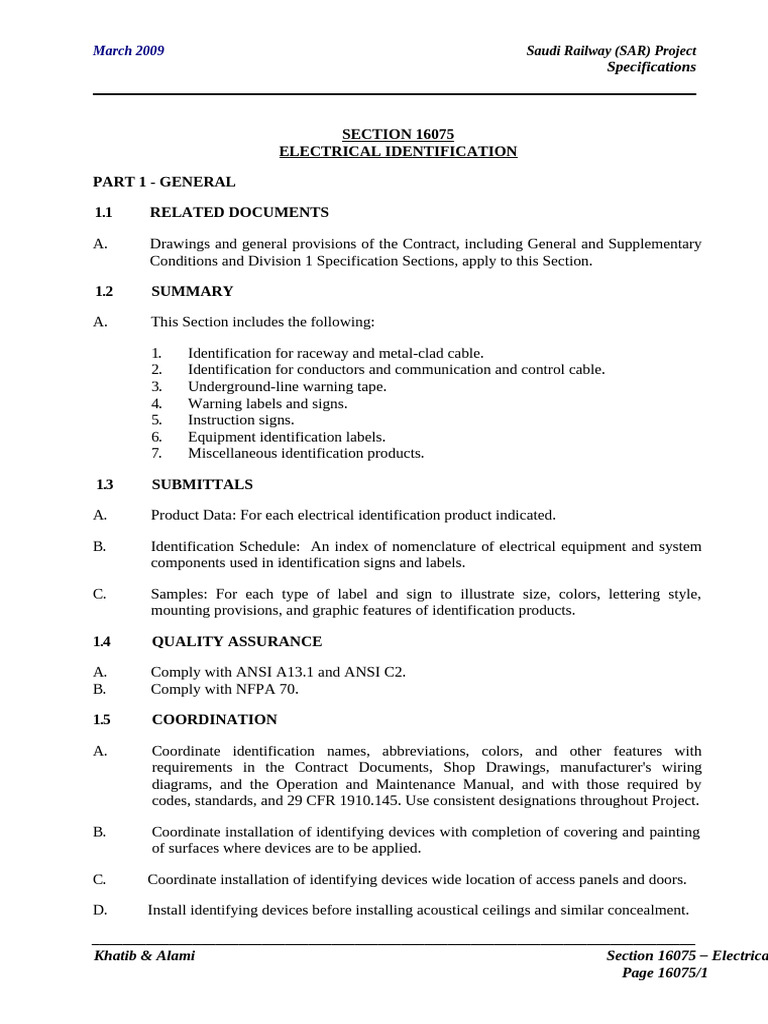 March 2009

Saudi Railway (SAR) Project
Specifications

SECTION 16075
ELECTRICAL IDENTIFICATION

PART 1 - GENERAL

1.1 RELATED DOCUMENTS

A. Drawings and general provisions of the Contract, including General and Supplementary Conditions and Division 1 Specification Sections, apply to this Section.

1.2 SUMMARY

A. This Section includes the following:

1. Identification for raceway and metal-clad cable.
2. Identification for conductors and communication and control cable.
3. Underground-line warning tape.
4. Warning labels and signs.
5. Instruction signs.
6. Equipment identification labels.
7. Miscellaneous identification products.

1.3 SUBMITTALS

A. Product Data: For each electrical identification product indicated.

B. Identification Schedule: An index of nomenclature of electrical equipment and system components used in identification signs and labels.

C. Samples: For each type of label and sign to illustrate size, colors, lettering style, mounting provisions, and graphic features of identification products.

1.4 QUALITY ASSURANCE

A. Comply with ANSI A13.1 and ANSI C2.
B. Comply with NFPA 70.

1.5 COORDINATION

A. Coordinate identification names, abbreviations, colors, and other features with requirements in the Contract Documents, Shop Drawings, manufacturer's wiring diagrams, and the Operation and Maintenance Manual, and with those required by codes, standards, and 29 CFR 1910.145. Use consistent designations throughout Project.

B. Coordinate installation of identifying devices with completion of covering and painting of surfaces where devices are to be applied.

C. Coordinate installation of identifying devices wide location of access panels and doors.

D. Install identifying devices before installing acoustical ceilings and similar concealment.

Khatib & Alami

Section 16075 – Electrica
Page 16075/1